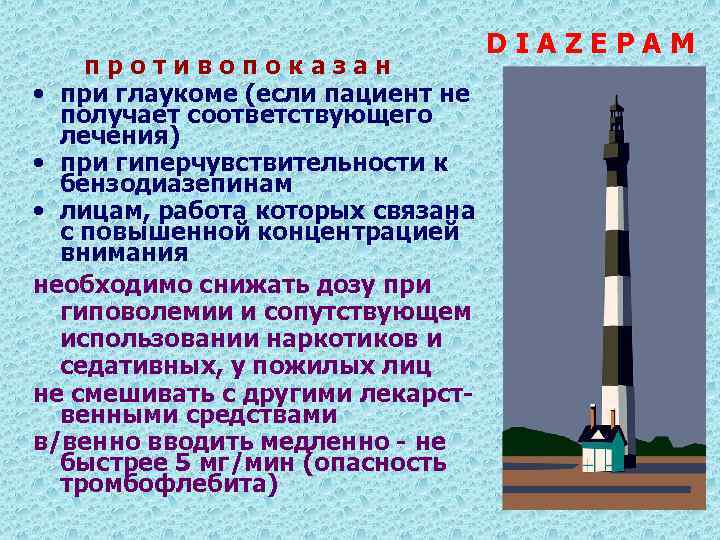 D I A Z E P A M

п р о т и в о п о к а з а н

• при глаукоме (если пациент не получает соответствующего лечения)
• при гиперчувствительности к бензодиазепинам
• лицам, работа которых связана с повышенной концентрацией внимания

необходимо снижать дозу при гиповолемии и сопутствующем использовании наркотиков и седативных, у пожилых лиц

не смешивать с другими лекарственными средствами

в/венно вводить медленно - не быстрее 5 мг/мин (опасность тромбофлебита)